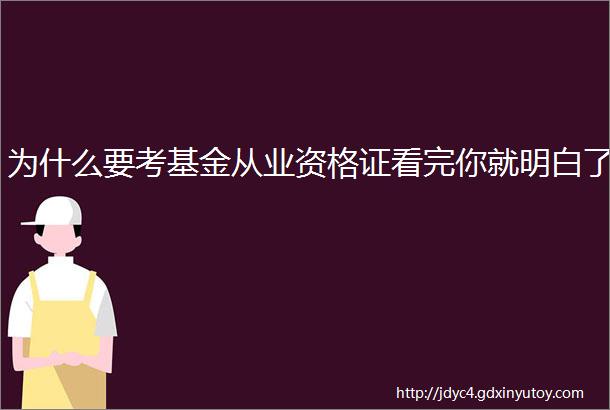 为什么要考基金从业资格证看完你就明白了

http://jdyc4.gdxinyutoy.com